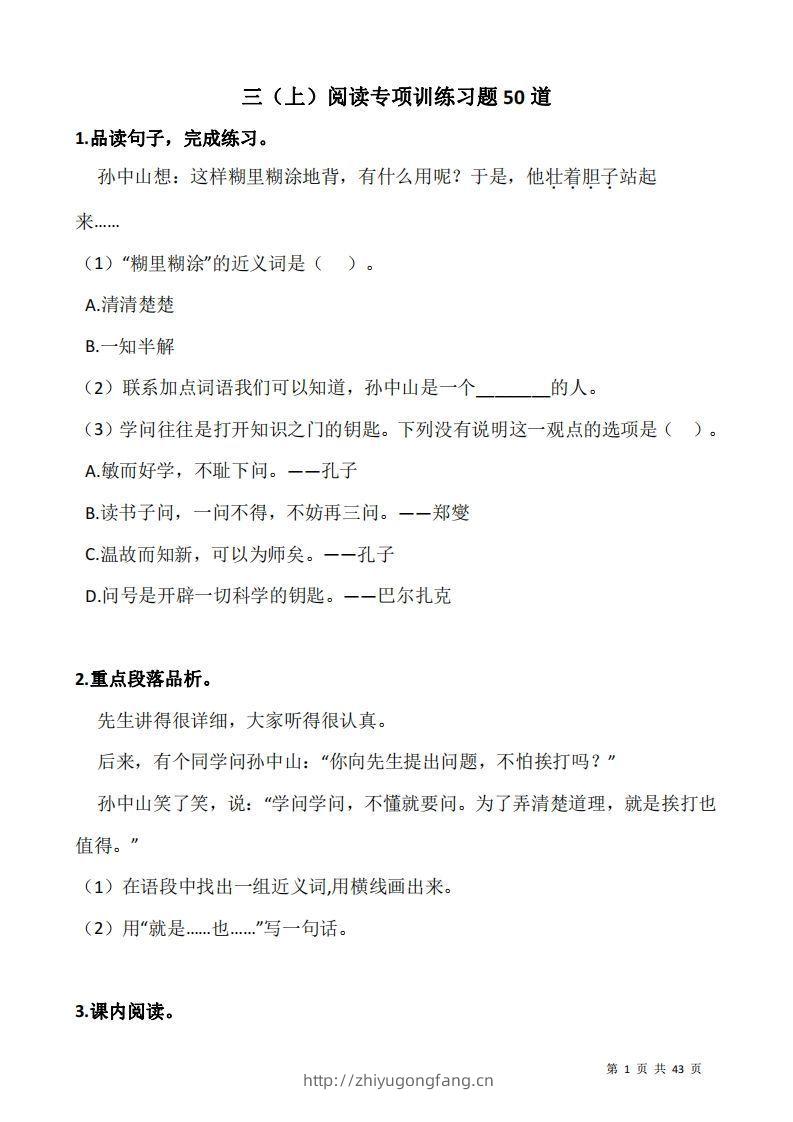 三（上）阅读专项训练习题50道

1.品读句子，完成练习。

孙中山想：这样糊里糊涂地背，有什么用呢？于是，他壮着胆子站起来……

（1）“糊里糊涂”的近义词是（ ）。

A.清清楚楚

B.一知半解

（2）联系加点词语我们可以知道，孙中山是一个____的人。

（3）学问往往是打开知识之门的钥匙。下列没有说明这一观点的选项是（ ）。

A.敏而好学，不耻下问。——孔子

B.读书子问，一问不得，不妨再三问。——郑燮

C.温故而知新，可以为师矣。——孔子

D.问号是开辟一切科学的钥匙。——巴尔扎克

2.重点段落品析。

先生讲得很详细，大家听得很认真。

后来，有个同学问孙中山：“你向先生提出问题，不怕挨打吗？”

孙中山笑了笑，说：“学问学问，不懂就要问。为了弄清楚道理，就是挨打也值得。”

（1）在语段中找出一组近义词,用横线画出来。

（2）用“就是……也……”写一句话。

3.课内阅读。

第1页 共43页

http://zhiyugongfang.cn